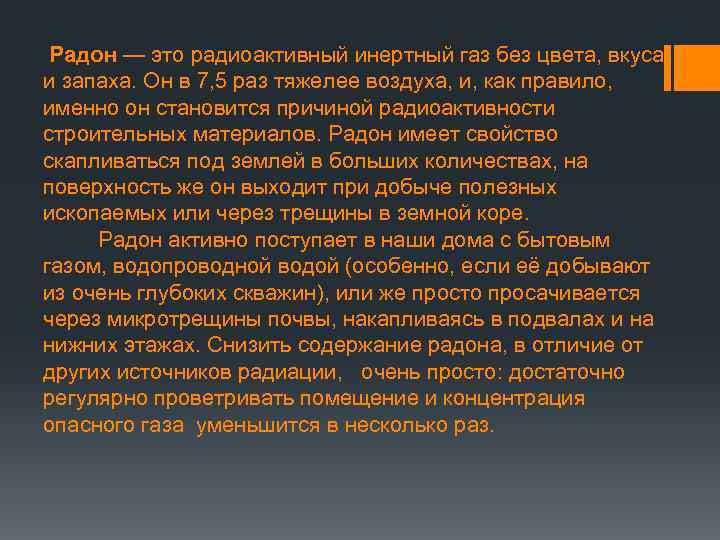 Радон — это радиоактивный инертный газ без цвета, вкуса и запаха. Он в 7,5 раз тяжелее воздуха, и, как правило, именно он становится причиной радиоактивности строительных материалов. Радон имеет свойство скапливаться под землей в больших количествах, на поверхность же он выходит при добыче полезных ископаемых или через трещины в земной коре.

Радон активно поступает в наши дома с бытовым газом, водопроводной водой (особенно, если её добывают из очень глубоких скважин), или же просто просачивается через микротрещины почвы, накапливаясь в подвалах и на нижних этажах. Снизить содержание радона, в отличие от других источников радиации, очень просто: достаточно регулярно проветривать помещение и концентрация опасного газа уменьшится в несколько раз.